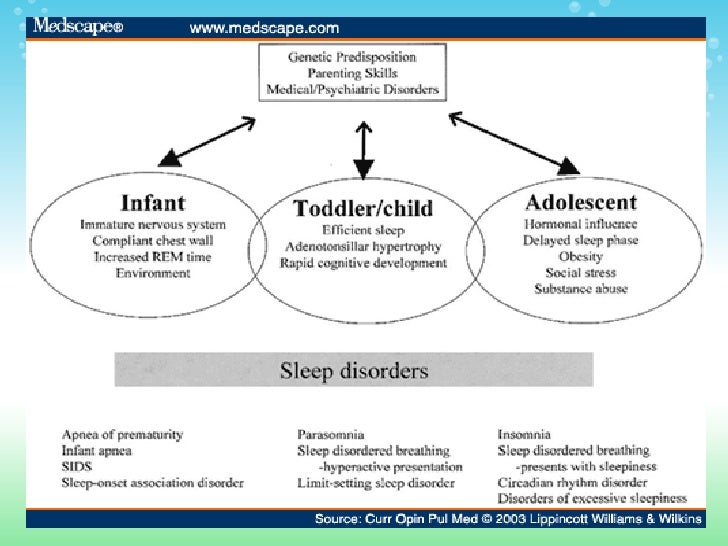 Medscape® www.medscape.com

Genetic Predisposition
Parenting Skills
Medical/Psychiatric Disorders

Infant
Immature nervous system
Compliant chest wall
Increased REM time
Environment

Toddler/child
Efficient sleep
Adenotonsillar hypertrophy
Rapid cognitive development

Adolescent
Hormonal influence
Delayed sleep phase
Obesity
Social stress
Substance abuse

Sleep disorders

Apnea of prematurity
Infant apnea
SIDS
Sleep-onset association disorder

Parasomnia
Sleep-disordered breathing
-hyperactive presentation
Limit-setting sleep disorder

Insomnia
Sleep-disordered breathing
-presents with sleepiness
Circadian rhythm disorder
Disorders of excessive sleepiness

Source: Curr Opin Pul Med © 2003 Lippincott Williams & Wilkins